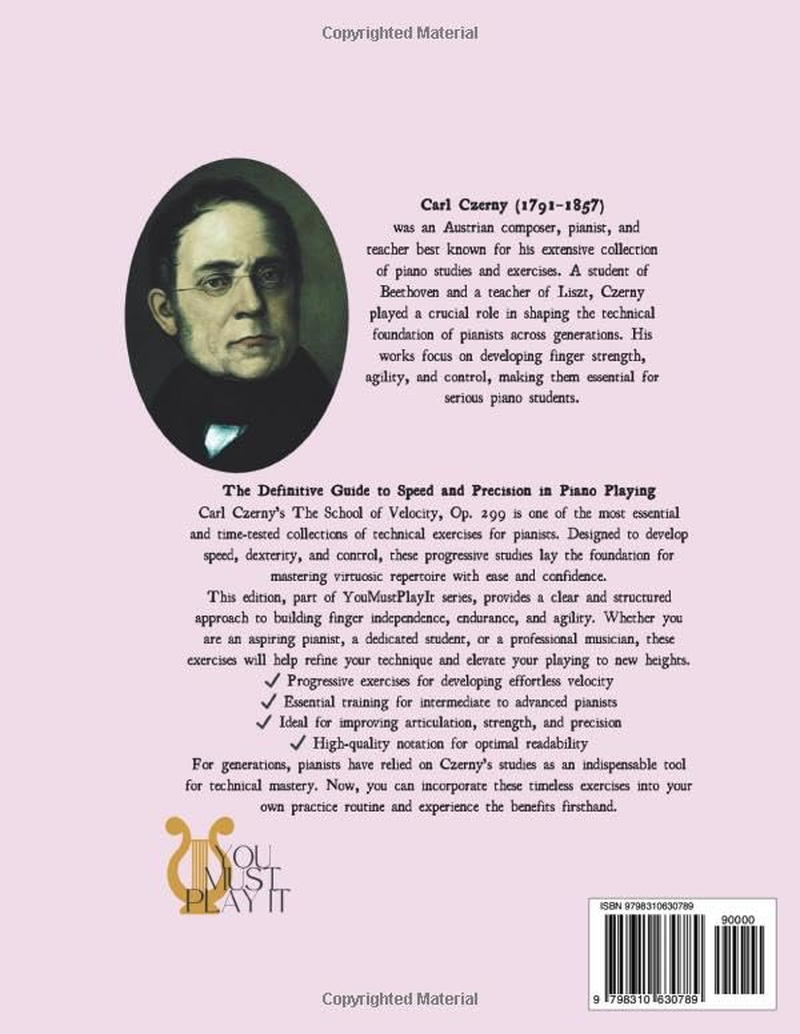 Copyrighted Material

Carl Czerny (1791-1857)
was an Austrian composer, pianist, and teacher best known for his extensive collection of piano studies and exercises. A student of Beethoven and a teacher of Liszt, Czerny played a crucial role in shaping the technical foundation of pianists across generations. His works focus on developing finger strength, agility, and control, making them essential for serious piano students.

The Definitive Guide to Speed and Precision in Piano Playing
Carl Czerny's The School of Velocity, Op. 299 is one of the most essential and time-tested collections of technical exercises for pianists. Designed to develop speed, dexterity, and control, these progressive studies lay the foundation for mastering virtuosic repertoire with ease and confidence.
This edition, part of YouMustPlayIt series, provides a clear and structured approach to building finger independence, endurance, and agility. Whether you are an aspiring pianist, a dedicated student, or a professional musician, these exercises will help refine your technique and elevate your playing to new heights.
✓ Progressive exercises for developing effortless velocity
✓ Essential training for intermediate to advanced pianists
✓ Ideal for improving articulation, strength, and precision
✓ High-quality notation for optimal readability
For generations, pianists have relied on Czerny's studies as an indispensable tool for technical mastery. Now, you can incorporate these timeless exercises into your own practice routine and experience the benefits firsthand.

YOU MUST PLAY IT

ISBN 9798310630789
90000
9 798310 630789

Copyrighted Material